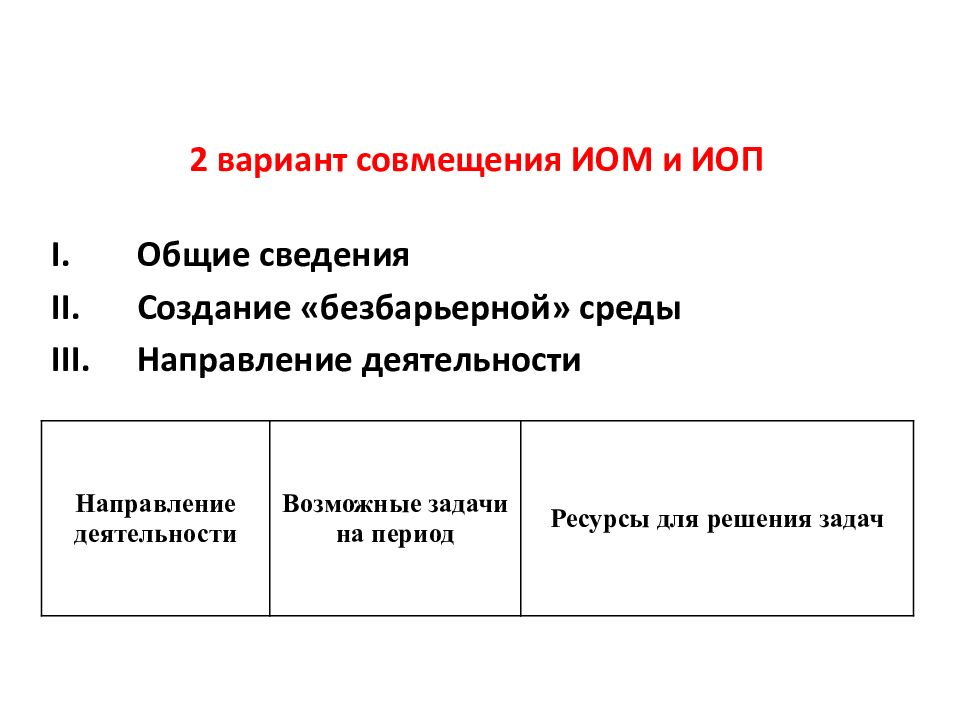 2 вариант совмещения ИОМ и ИОП

I. Общие сведения
II. Создание «безбарьерной» среды
III. Направление деятельности

| Направление деятельности | Возможные задачи на период | Ресурсы для решения задач |
|---|---|---|